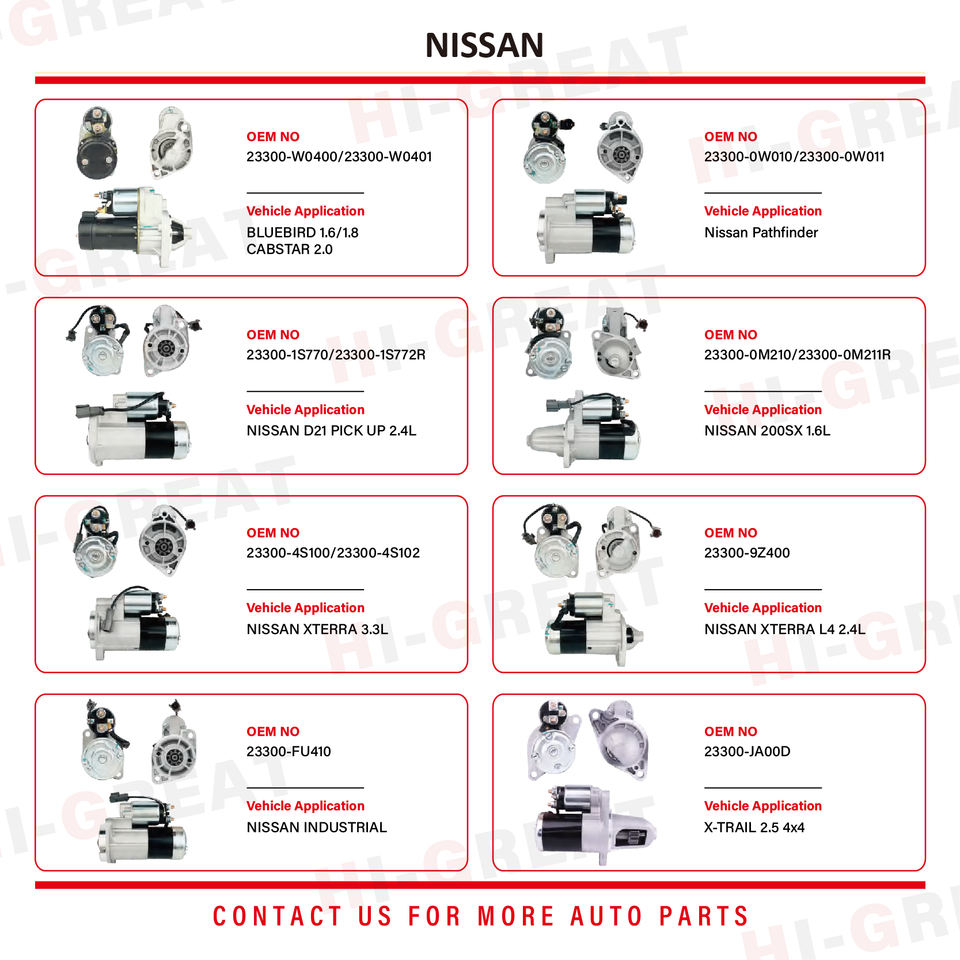 NISSAN

OEM NO
23300-W0400/23300-W0401

Vehicle Application
BLUEBIRD 1.6/1.8
CABSTAR 2.0

OEM NO
23300-0W010/23300-0W011

Vehicle Application
Nissan Pathfinder

OEM NO
23300-1S770/23300-1S772R

Vehicle Application
NISSAN D21 PICK UP 2.4L

OEM NO
23300-0M210/23300-0M211R

Vehicle Application
NISSAN 200SX 1.6L

OEM NO
23300-4S100/23300-4S102

Vehicle Application
NISSAN XTERRA 3.3L

OEM NO
23300-9Z400

Vehicle Application
NISSAN XTERRA L4 2.4L

OEM NO
23300-FU410

Vehicle Application
NISSAN INDUSTRIAL

OEM NO
23300-JA00D

Vehicle Application
X-TRAIL 2.5 4x4

CONTACT US FOR MORE AUTO PARTS

HI-GREAT